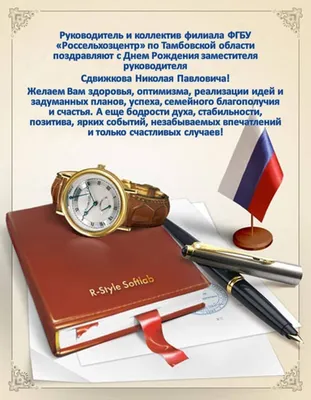 Руководитель и коллектив филиала ФГБУ «Россельхозцентр» по Тамбовской области поздравляют с Днем Рождения заместителя руководителя

Сдвижкова Николая Павловича!

Желаем Вам здоровья, оптимизма, реализации идей и задуманных планов, успеха, семейного благополучия и счастья. А еще бодрости духа, стабильности, позитива, ярких событий, незабываемых впечатлений и только счастливых случаев!

R-Style Softlab